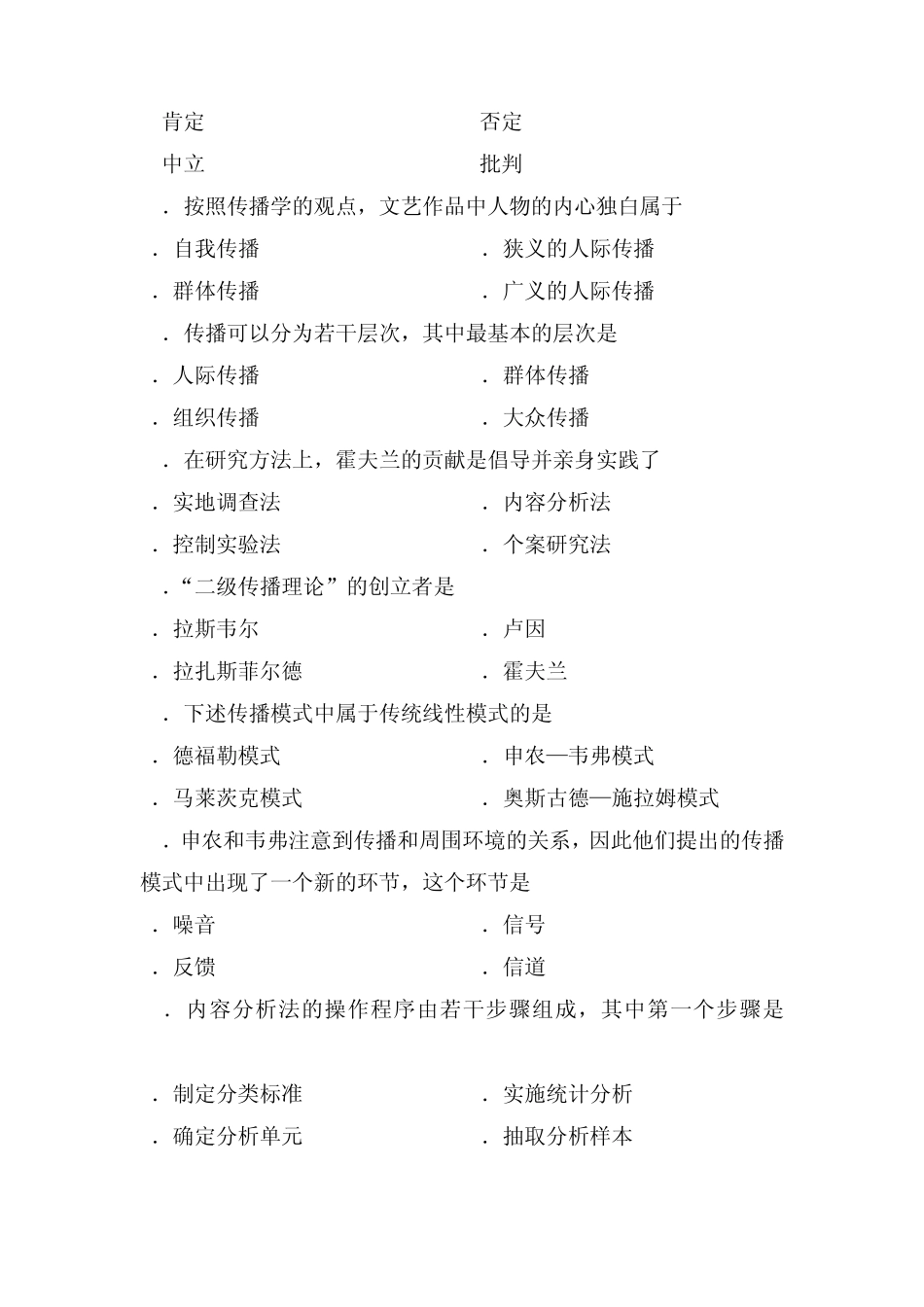 肯定　　　　　　　　　　否定
中立　　　　　　　　　　批判
．按照传播学的观点，文艺作品中人物的内心独白属于
．自我传播　　　　　　　．狭义的人际传播
．群体传播　　　　　　　．广义的人际传播
．传播可以分为若干层次，其中最基本的层次是
．人际传播　　　　　　　．群体传播
．组织传播　　　　　　　．大众传播
．在研究方法上，霍夫兰的贡献是倡导并亲身实践了
．实地调查法　　　　　　．内容分析法
．控制实验法　　　　　　．个案研究法
．“二级传播理论”的创立者是
．拉斯韦尔　　　　　　　．卢因
．拉扎斯菲尔德　　　　　．霍夫兰
．下述传播模式中属于传统线性模式的是
．德福勒模式　　　　　　．申农—韦弗模式
．马莱茨克模式　　　　　．奥斯古德—施拉姆模式
．申农和韦弗注意到传播和周围环境的关系，因此他们提出的传播模式中出现了一个新的环节，这个环节是
．噪音　　　　　　　　　．信号
．反馈　　　　　　　　　．信道
．内容分析法的操作程序由若干步骤组成，其中第一个步骤是

．制定分类标准　　　　　．实施统计分析
．确定分析单元　　　　　．抽取分析样本